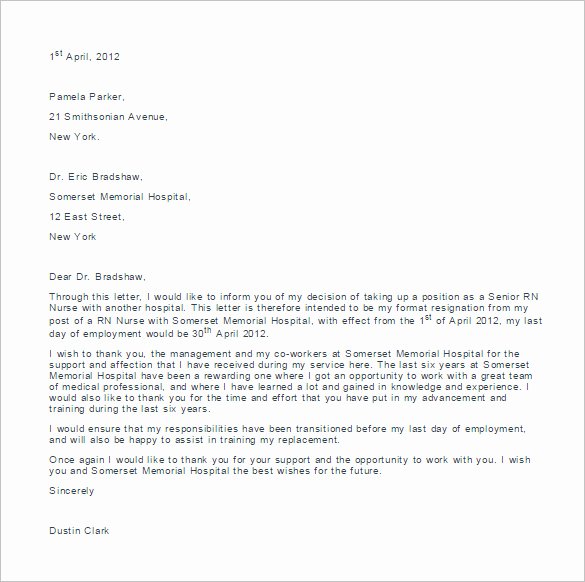 1$^{st}$ April, 2012

Pamela Parker,

21 Smithsonian Avenue,

New York.

Dr. Eric Bradshaw,

Somerset Memorial Hospital,

12 East Street,

New York

Dear Dr. Bradshaw,

Through this letter, I would like to inform you of my decision of taking up a position as a Senior RN Nurse with another hospital. This letter is therefore intended to be my format resignation from my post of a RN Nurse with Somerset Memorial Hospital, with effect from the 1$^{st}$ of April 2012, my last day of employment would be 30$^{th}$ April 2012.

I wish to thank you, the management and my co-workers at Somerset Memorial Hospital for the support and affection that I have received during my service here. The last six years at Somerset Memorial Hospital have been a rewarding one where I got an opportunity to work with a great team of medical professional, and where I have learned a lot and gained in knowledge and experience. I would also like to thank you for the time and effort that you have put in my advancement and training during the last six years.

I would ensure that my responsibilities have been transitioned before my last day of employment, and will also be happy to assist in training my replacement.

Once again I would like to thank you for your support and the opportunity to work with you. I wish you and Somerset Memorial Hospital the best wishes for the future.

Sincerely

Dustin Clark